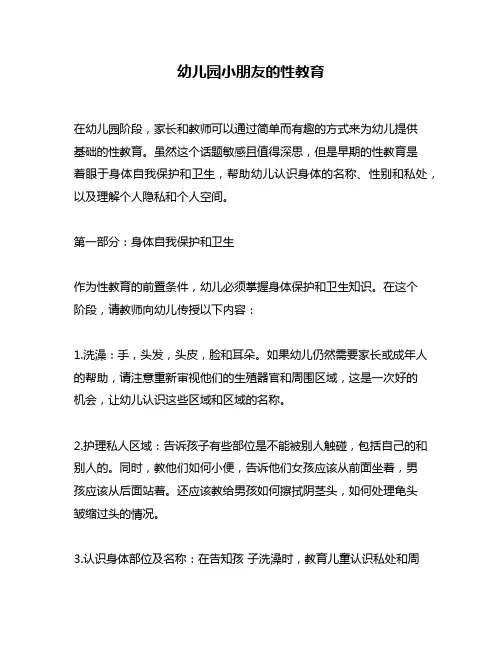 幼儿园小朋友的性教育

在幼儿园阶段，家长和教师可以通过简单而有趣的方式来为幼儿提供基础的性教育。虽然这个话题敏感且值得深思，但是早期的性教育是着眼于身体自我保护和卫生，帮助幼儿认识身体的名称、性别和私处，以及理解个人隐私和个人空间。

第一部分：身体自我保护和卫生

作为性教育的前置条件，幼儿必须掌握身体保护和卫生知识。在这个阶段，请教师向幼儿传授以下内容：

1.洗澡：手，头发，头皮，脸和耳朵。如果幼儿仍然需要家长或成年人的帮助，请注意重新审视他们的生殖器官和周围区域，这是一次好的机会，让幼儿认识这些区域和区域的名称。

2.护理私人区域：告诉孩子有些部位是不能被别人触碰，包括自己的和别人的。同时，教他们如何小便，告诉他们女孩应该从前面坐着，男孩应该从后面站着。还应该教给男孩如何擦拭阴茎头，如何处理龟头皱缩过头的情况。

3.认识身体部位及名称：在告知孩 子洗澡时，教育儿童认识私处和周